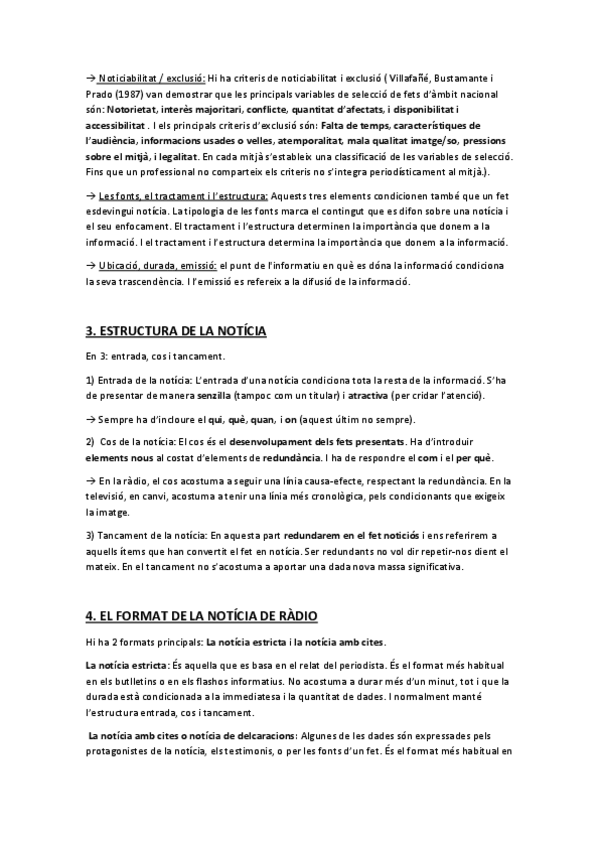 → Noticiabilitat / exclusió: Hi ha criteris de noticiabilitat i exclusió ( Villafañé, Bustamante i Prado (1987) van demostrar que les principals variables de selecció de fets d'àmbit nacional són: Notorietat, interès majoritari, conflicte, quantitat d'afectats, i disponibilitat i accessibilitat . I els principals criteris d'exclusió són: Falta de temps, característiques de l'audiència, informacions usades o velles, atemporalitat, mala qualitat imatge/so, pressions sobre el mitjà, i legalitat. En cada mitjà s'estableix una classificació de les variables de selecció. Fins que un professional no comparteix els criteris no s'integra periodísticament al mitjà.).

→ Les fonts, el tractament i l'estructura: Aquests tres elements condicionen també que un fet esdevingui notícia. La tipologia de les fonts marca el contingut que es difon sobre una notícia i el seu enfocament. El tractament i l'estructura determinen la importància que donem a la informació. I el tractament i l'estructura determina la importància que donem a la informació.

→ Ubicació, durada, emissió: el punt de l'informatiu en què es dóna la informació condiciona la seva trascendència. I l'emissió es refereix a la difusió de la informació.

3. ESTRUCTURA DE LA NOTÍCIA

En 3: entrada, cos i tancament.

1) Entrada de la notícia: L'entrada d'una notícia condiciona tota la resta de la informació. S'ha de presentar de manera senzilla (tampoc com un titular) i atractiva (per cridar l'atenció).

→ Sempre ha d'incloure el qui, què, quan, i on (aquest últim no sempre).

2) Cos de la notícia: El cos és el desenvolupament dels fets presentats. Ha d'introduir elements nous al costat d'elements de redundància. I ha de respondre el com i el per què.

→ En la ràdio, el cos acostuma a seguir una línia causa-efecte, respectant la redundància. En la televisió, en canvi, acostuma a tenir una línia més cronològica, pels condicionants que exigeix la imatge.

3) Tancament de la notícia: En aquesta part redundarem en el fet noticiós i ens referirem a aquells ítems que han convertit el fet en notícia. Ser redundants no vol dir repetir-nos dient el mateix. En el tancament no s'acostuma a aportar una dada nova massa significativa.

4. EL FORMAT DE LA NOTÍCIA DE RÀDIO

Hi ha 2 formats principals: La notícia estricta i la notícia amb cites.

La notícia estricta: És aquella que es basa en el relat del periodista. És el format més habitual en els butlletins o en els flashos informatius. No acostuma a durar més d'un minut, tot i que la durada està condicionada a la immediatesa i la quantitat de dades. I normalment manté l'estructura entrada, cos i tancament.

La notícia amb cites o notícia de delcaracions: Algunes de les dades són expressades pels protagonistes de la notícia, els testimonis, o per les fonts d'un fet. És el format més habitual en